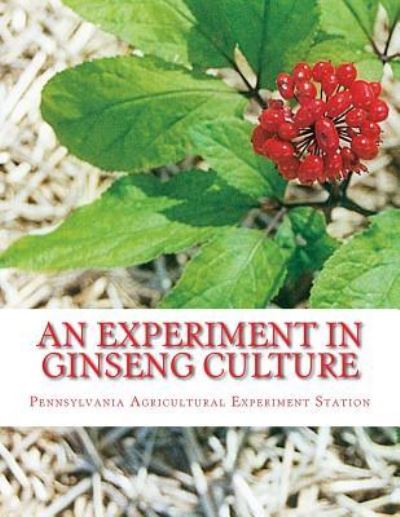 AN EXPERIMENT IN GINSENG CULTURE

Pennsylvania Agricultural Experiment Station